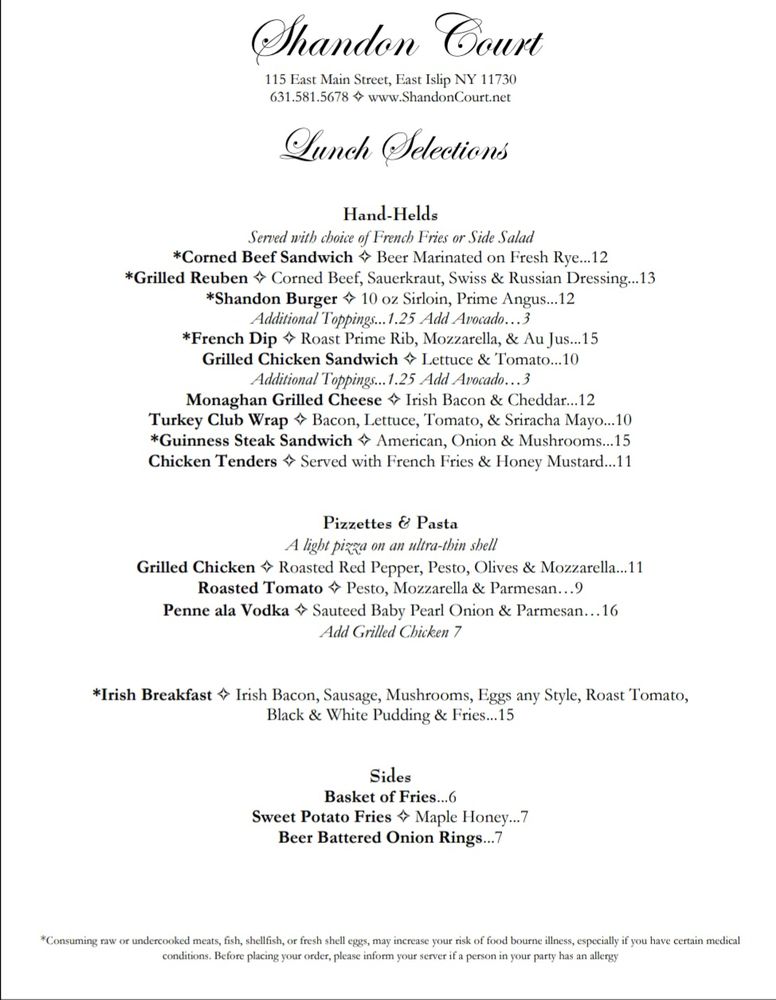 Shandon Court
115 East Main Street, East Islip NY 11730
631.581.5678 ✧ www.ShandonCourt.net

Lunch Selections

Hand-Helds
Served with choice of French Fries or Side Salad
*Corned Beef Sandwich ✧ Beer Marinated on Fresh Rye...12
*Grilled Reuben ✧ Corned Beef, Sauerkraut, Swiss & Russian Dressing...13
*Shandon Burger ✧ 10 oz Sirloin, Prime Angus...12
Additional Toppings...1.25 Add Avocado…3
*French Dip ✧ Roast Prime Rib, Mozzarella, & Au Jus...15
Grilled Chicken Sandwich ✧ Lettuce & Tomato...10
Additional Toppings...1.25 Add Avocado…3
Monaghan Grilled Cheese ✧ Irish Bacon & Cheddar...12
Turkey Club Wrap ✧ Bacon, Lettuce, Tomato, & Sriracha Mayo...10
*Guinness Steak Sandwich ✧ American, Onion & Mushrooms...15
Chicken Tenders ✧ Served with French Fries & Honey Mustard...11

Pizzettes & Pasta
A light pizza on an ultra-thin shell
Grilled Chicken ✧ Roasted Red Pepper, Pesto, Olives & Mozzarella...11
Roasted Tomato ✧ Pesto, Mozzarella & Parmesan…9
Penne ala Vodka ✧ Sauteed Baby Pearl Onion & Parmesan…16
Add Grilled Chicken 7

*Irish Breakfast ✧ Irish Bacon, Sausage, Mushrooms, Eggs any Style, Roast Tomato, Black & White Pudding & Fries...15

Sides
Basket of Fries...6
Sweet Potato Fries ✧ Maple Honey...7
Beer Battered Onion Rings...7

*Consuming raw or undercooked meats, fish, shellfish, or fresh shell eggs, may increase your risk of food bourne illness, especially if you have certain medical conditions. Before placing your order, please inform your server if a person in your party has an allergy